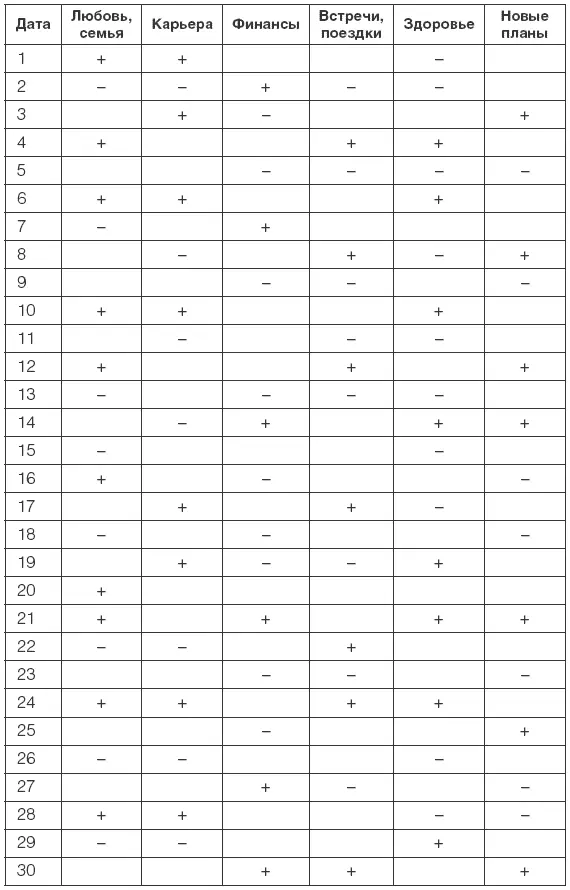 | Дата | Любовь, семья | Карьера | Финансы | Встречи, поездки | Здоровье | Новые планы |
|---|---|---|---|---|---|---|
| 1 | + | + | | | – | |
| 2 | – | – | + | – | – | |
| 3 | | + | – | | | + |
| 4 | + | | | + | + | |
| 5 | | | – | – | – | – |
| 6 | + | + | | | + | |
| 7 | – | | + | | | |
| 8 | | – | | + | – | + |
| 9 | | | – | – | | – |
| 10 | + | + | | | + | |
| 11 | | – | | – | – | |
| 12 | + | | | + | | + |
| 13 | – | | – | – | – | |
| 14 | | – | + | | + | + |
| 15 | – | | | | – | |
| 16 | + | | – | | | – |
| 17 | | + | | + | – | |
| 18 | – | | – | | | – |
| 19 | | + | – | – | + | |
| 20 | + | | | | | |
| 21 | + | | + | | + | + |
| 22 | – | – | | + | | |
| 23 | | | – | – | | – |
| 24 | + | + | | + | + | |
| 25 | | | – | | | + |
| 26 | – | – | | | – | |
| 27 | | | + | – | | – |
| 28 | + | + | | | – | – |
| 29 | – | – | | | + | |
| 30 | | | + | + | | + |